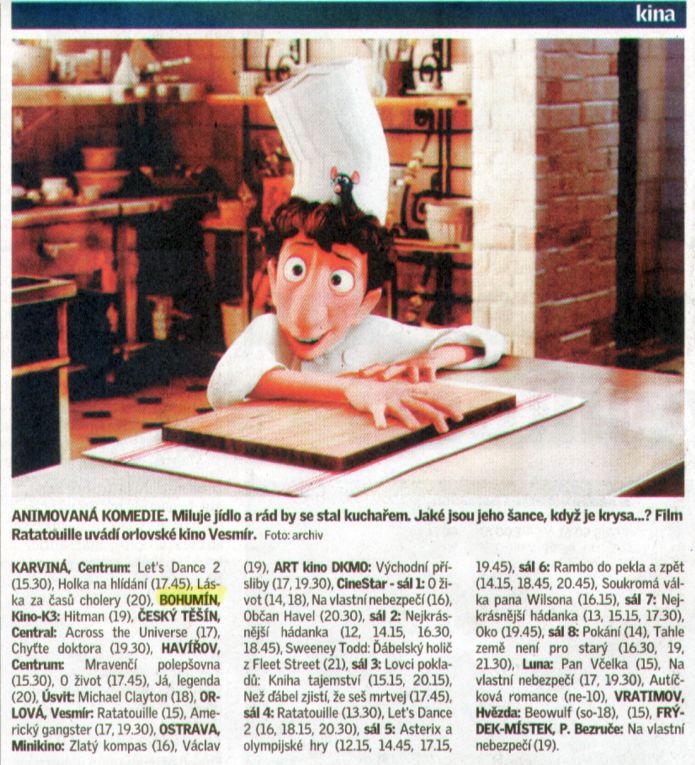 kina

ANIMOVANÁ KOMEDIE. Miluje jídlo a rád by se stal kuchařem. Jaké jsou jeho šance, když je krysa...? Film Ratatouille uvádí orlovské kino Vesmír. Foto: archiv

KARVINÁ, Centrum: Let's Dance 2 (15.30), Holka na hlídání (17.45), Láska za časů cholery (20), BOHUMÍN, Kino-K3: Hitman (19), ČESKÝ TĚŠÍN, Central: Across the Universe (17), Chyťte doktora (19.30), HAVÍŘOV, Centrum: Mravenčí polepšovna (15.30), O život (17.45), Já, legenda (20), Úsvit: Michael Clayton (18), ORLOVÁ, Vesmír: Ratatouille (15), Americký gangster (17, 19.30), OSTRAVA, Minikino: Zlatý kompas (16), Václav (19), ART kino DKMO: Východní přísliby (17, 19.30), CineStar - sál 1: O život (14, 18), Na vlastní nebezpečí (16), Občan Havel (20.30), sál 2: Nejkrásnější hádanka (12, 14.15, 16.30, 18.45), Sweeney Todd: Ďábelský holič z Fleet Street (21), sál 3: Lovci pokladů: Kniha tajemství (15.15, 20.15), Než ďábel zjistí, že seš mrtvej (17.45), sál 4: Ratatouille (13.30), Let's Dance 2 (16, 18.15, 20.30), sál 5: Asterix a olympijské hry (12.15, 14.45, 17.15, 19.45), sál 6: Rambo do pekla a zpět (14.15, 18.45, 20.45), Soukromá válka pana Wilsona (16.15), sál 7: Nejkrásnější hádanka (13, 15.15, 17.30), Oko (19.45), sál 8: Pokání (14), Tahle země není pro starý (16.30, 19, 21.30), Luna: Pan Včelka (15), Na vlastní nebezpečí (17, 19.30), Autíčková romance (ne-10), VRATIMOV, Hvězda: Beowulf (so-18), (15), FRÝDEK-MÍSTEK, P. Bezruče: Na vlastní nebezpečí (19).